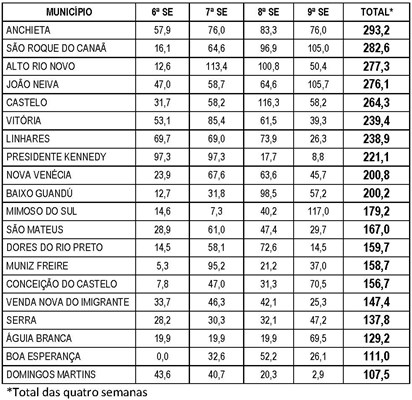 | MUNICÍPIO | 6ª SE | 7ª SE | 8ª SE | 9ª SE | TOTAL* |
|---|---|---|---|---|---|
| ANCHIETA | 57,9 | 76,0 | 83,3 | 76,0 | 293,2 |
| SÃO ROQUE DO CANAÃ | 16,1 | 64,6 | 96,9 | 105,0 | 282,6 |
| ALTO RIO NOVO | 12,6 | 113,4 | 100,8 | 50,4 | 277,3 |
| JOÃO NEIVA | 47,0 | 58,7 | 64,6 | 105,7 | 276,1 |
| CASTELO | 31,7 | 58,2 | 116,3 | 58,2 | 264,3 |
| VITÓRIA | 53,1 | 85,4 | 61,5 | 39,3 | 239,4 |
| LINHARES | 69,7 | 69,0 | 73,9 | 26,3 | 238,9 |
| PRESIDENTE KENNEDY | 97,3 | 97,3 | 17,7 | 8,8 | 221,1 |
| NOVA VENÉCIA | 23,9 | 67,6 | 63,6 | 45,7 | 200,8 |
| BAIXO GUANDÚ | 12,7 | 31,8 | 98,5 | 57,2 | 200,2 |
| MIMOSO DO SUL | 14,6 | 7,3 | 40,2 | 117,0 | 179,2 |
| SÃO MATEUS | 28,9 | 61,0 | 47,4 | 29,7 | 167,0 |
| DORES DO RIO PRETO | 14,5 | 58,1 | 72,6 | 14,5 | 159,7 |
| MUNIZ FREIRE | 5,3 | 95,2 | 21,2 | 37,0 | 158,7 |
| CONCEIÇÃO DO CASTELO | 7,8 | 47,0 | 31,3 | 70,5 | 156,7 |
| VENDA NOVA DO IMIGRANTE | 33,7 | 46,3 | 42,1 | 25,3 | 147,4 |
| SERRA | 28,2 | 30,3 | 32,1 | 47,2 | 137,8 |
| ÁGUIA BRANCA | 19,9 | 19,9 | 19,9 | 69,5 | 129,2 |
| BOA ESPERANÇA | 0,0 | 32,6 | 52,2 | 26,1 | 111,0 |
| DOMINGOS MARTINS | 43,6 | 40,7 | 20,3 | 2,9 | 107,5 |

*Total das quatro semanas